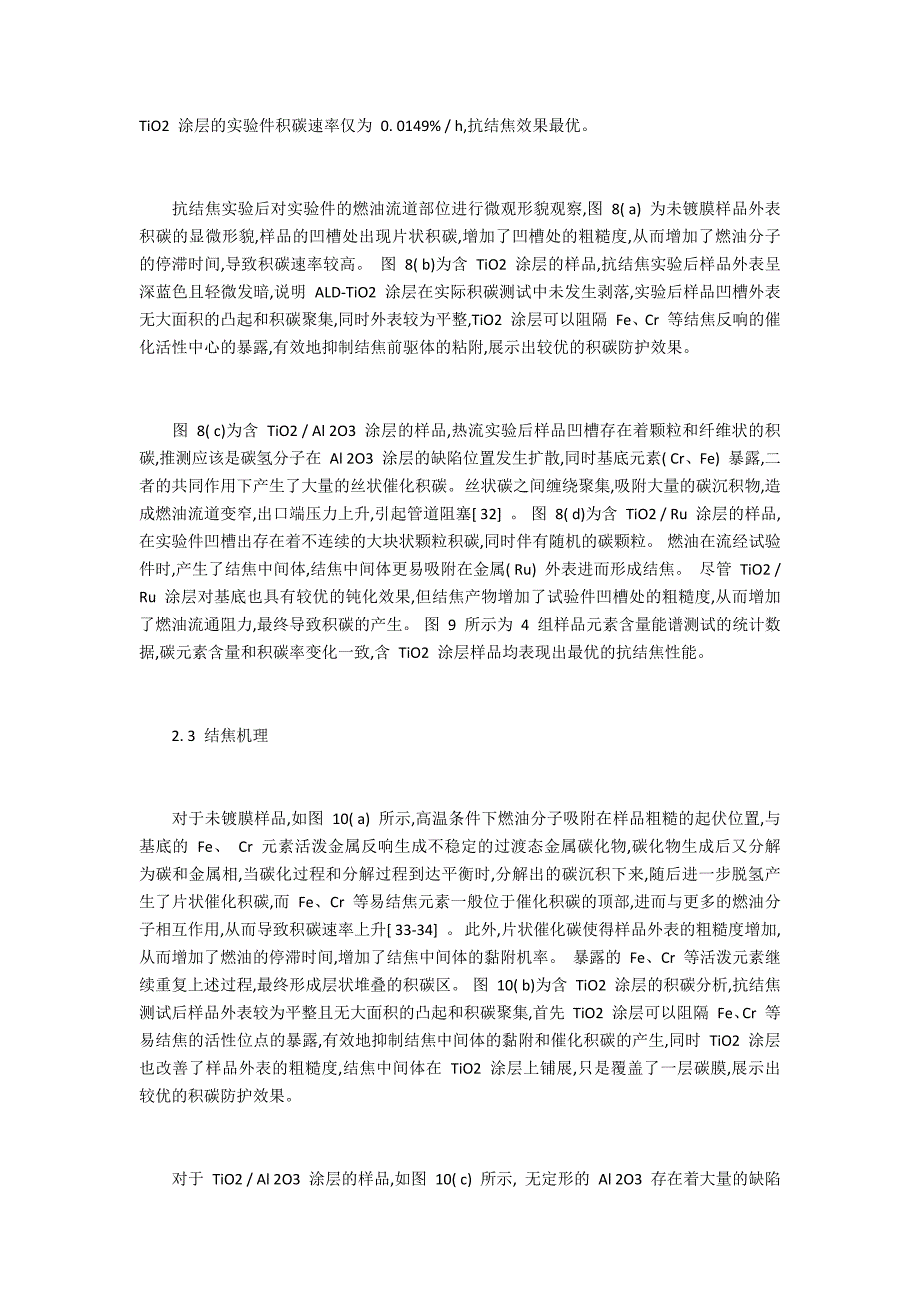 TiO2 涂层的实验件积碳速率仅为 0. 0149% / h,抗结焦效果最优。

抗结焦实验后对实验件的燃油流道部位进行微观形貌观察,图 8( a) 为未镀膜样品外表积碳的显微形貌,样品的凹槽处出现片状积碳,增加了凹槽处的粗糙度,从而增加了燃油分子的停滞时间,导致积碳速率较高。 图 8( b)为含 TiO2 涂层的样品,抗结焦实验后样品外表呈深蓝色且轻微发暗,说明 ALD-TiO2 涂层在实际积碳测试中未发生剥落,实验后样品凹槽外表无大面积的凸起和积碳聚集,同时外表较为平整,TiO2 涂层可以阻隔 Fe、Cr 等结焦反响的催化活性中心的暴露,有效地抑制结焦前驱体的粘附,展示出较优的积碳防护效果。

图 8( c)为含 TiO2 / Al 2O3 涂层的样品,热流实验后样品凹槽存在着颗粒和纤维状的积碳,推测应该是碳氢分子在 Al 2O3 涂层的缺陷位置发生扩散,同时基底元素( Cr、Fe) 暴露,二者的共同作用下产生了大量的丝状催化积碳。丝状碳之间缠绕聚集,吸附大量的碳沉积物,造成燃油流道变窄,出口端压力上升,引起管道阻塞[ 32] 。 图 8( d)为含 TiO2 / Ru 涂层的样品,在实验件凹槽出存在着不连续的大块状颗粒积碳,同时伴有随机的碳颗粒。 燃油在流经试验件时,产生了结焦中间体,结焦中间体更易吸附在金属( Ru) 外表进而形成结焦。 尽管 TiO2 / Ru 涂层对基底也具有较优的钝化效果,但结焦产物增加了试验件凹槽处的粗糙度,从而增加了燃油流通阻力,最终导致积碳的产生。 图 9 所示为 4 组样品元素含量能谱测试的统计数据,碳元素含量和积碳率变化一致,含 TiO2 涂层样品均表现出最优的抗结焦性能。

2. 3 结焦机理

对于未镀膜样品,如图 10( a) 所示,高温条件下燃油分子吸附在样品粗糙的起伏位置,与基底的 Fe、 Cr 元素活泼金属反响生成不稳定的过渡态金属碳化物,碳化物生成后又分解为碳和金属相,当碳化过程和分解过程到达平衡时,分解出的碳沉积下来,随后进一步脱氢产生了片状催化积碳,而 Fe、Cr 等易结焦元素一般位于催化积碳的顶部,进而与更多的燃油分子相互作用,从而导致积碳速率上升[ 33-34] 。此外,片状催化碳使得样品外表的粗糙度增加,从而增加了燃油的停滞时间,增加了结焦中间体的黏附机率。 暴露的 Fe、Cr 等活泼元素继续重复上述过程,最终形成层状堆叠的积碳区。 图 10( b)为含 TiO2 涂层的积碳分析,抗结焦测试后样品外表较为平整且无大面积的凸起和积碳聚集,首先 TiO2 涂层可以阻隔 Fe、Cr 等易结焦的活性位点的暴露,有效地抑制结焦中间体的黏附和催化积碳的产生,同时 TiO2 涂层也改善了样品外表的粗糙度,结焦中间体在 TiO2 涂层上铺展,只是覆盖了一层碳膜,展示出较优的积碳防护效果。

对于 TiO2 / Al 2O3 涂层的样品,如图 10( c) 所示, 无定形的 Al 2O3 存在着大量的缺陷